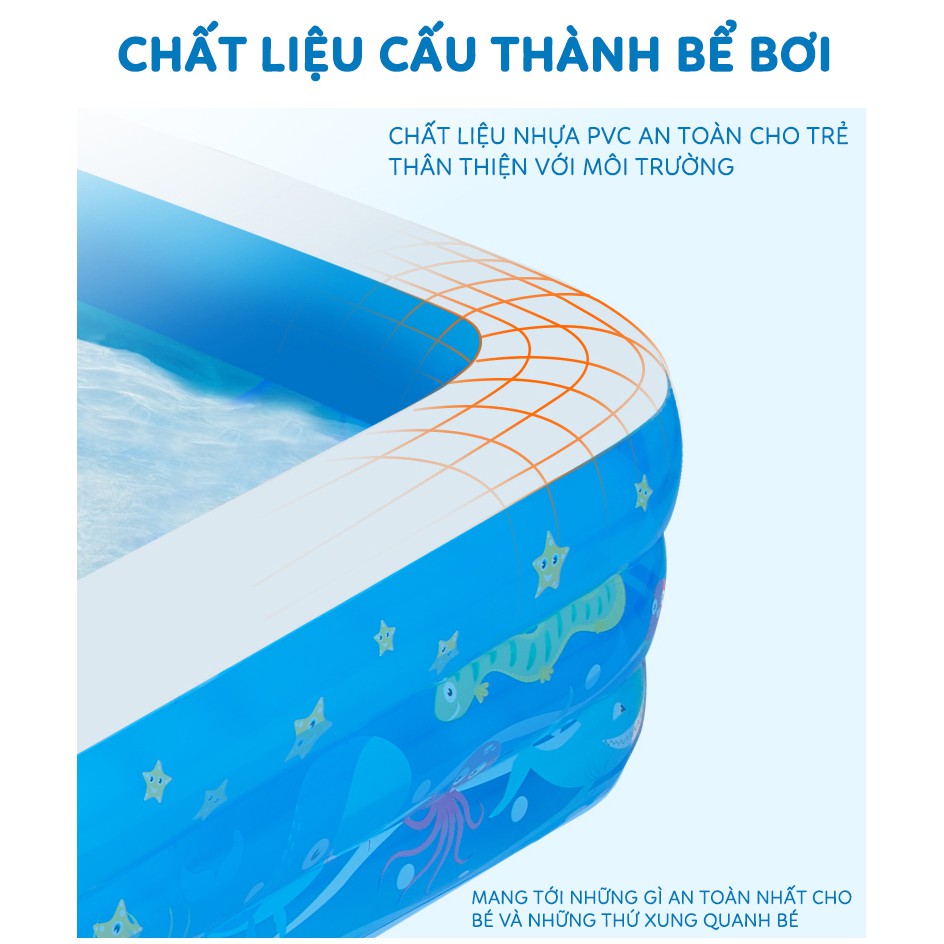 CHẤT LIỆU CẤU THÀNH BỂ BƠI

CHẤT LIỆU NHỰA PVC AN TOÀN CHO TRẺ THÂN THIỆN VỚI MÔI TRƯỜNG

MANG TỚI NHỮNG GÌ AN TOÀN NHẤT CHO BÉ VÀ NHỮNG THỨ XUNG QUANH BÉ